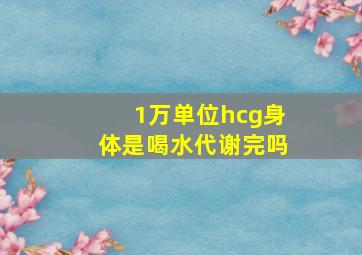 1万单位hcg身体是喝水代谢完吗